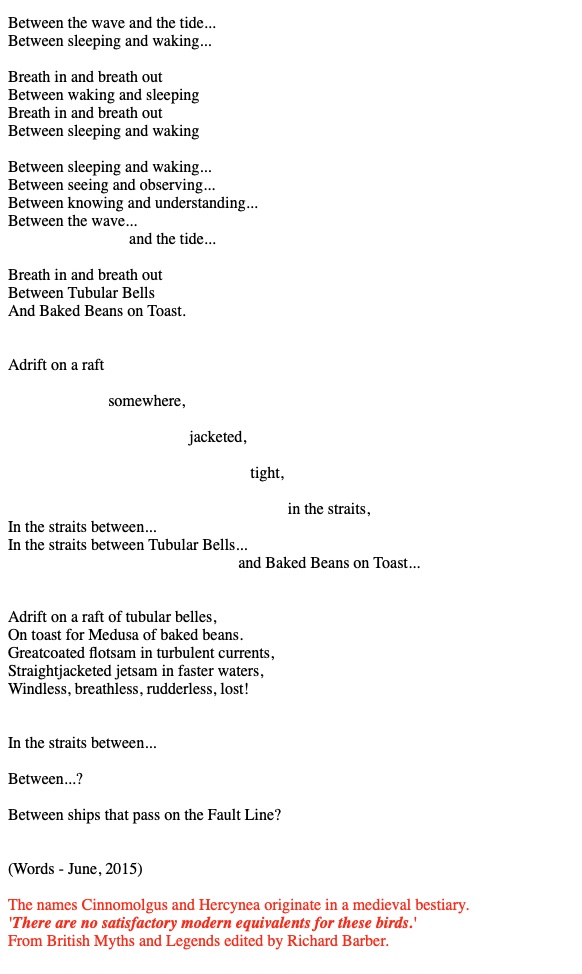 Between the wave and the tide...
Between sleeping and waking...

Breath in and breath out
Between waking and sleeping
Breath in and breath out
Between sleeping and waking

Between sleeping and waking...
Between seeing and observing...
Between knowing and understanding...
Between the wave...
and the tide...

Breath in and breath out
Between Tubular Bells
And Baked Beans on Toast.

Adrift on a raft

somewhere,

jacketed,

tight,

in the straits,
In the straits between...
In the straits between Tubular Bells...
and Baked Beans on Toast...

Adrift on a raft of tubular belles,
On toast for Medusa of baked beans.
Greatcoated flotsam in turbulent currents,
Straightjacketed jetsam in faster waters,
Windless, breathless, rudderless, lost!

In the straits between...

Between...?

Between ships that pass on the Fault Line?

(Words - June, 2015)

The names Cinnomolgus and Hercynea originate in a medieval bestiary.
'There are no satisfactory modern equivalents for these birds.'
From British Myths and Legends edited by Richard Barber.